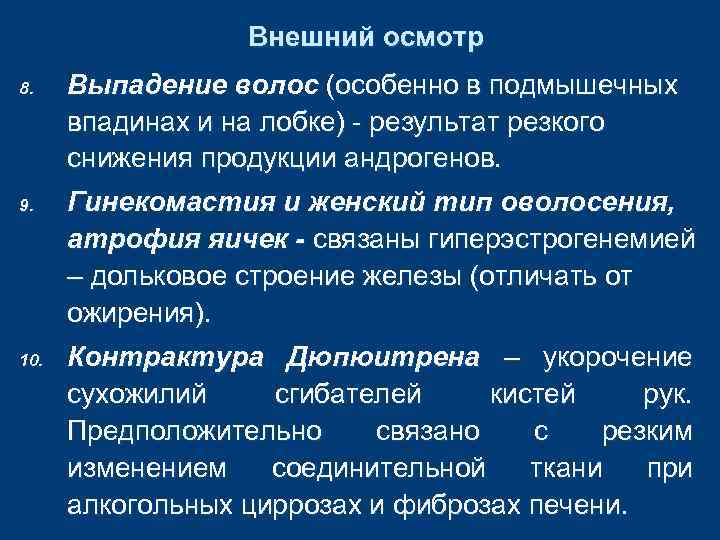 Внешний осмотр

8. Выпадение волос (особенно в подмышечных впадинах и на лобке) - результат резкого снижения продукции андрогенов.

9. Гинекомастия и женский тип оволосения, атрофия яичек - связаны гиперэстрогенемией – дольковое строение железы (отличать от ожирения).

10. Контрактура Дюпюитрена – укорочение сухожилий сгибателей кистей рук. Предположительно связано с резким изменением соединительной ткани при алкогольных циррозах и фиброзах печени.